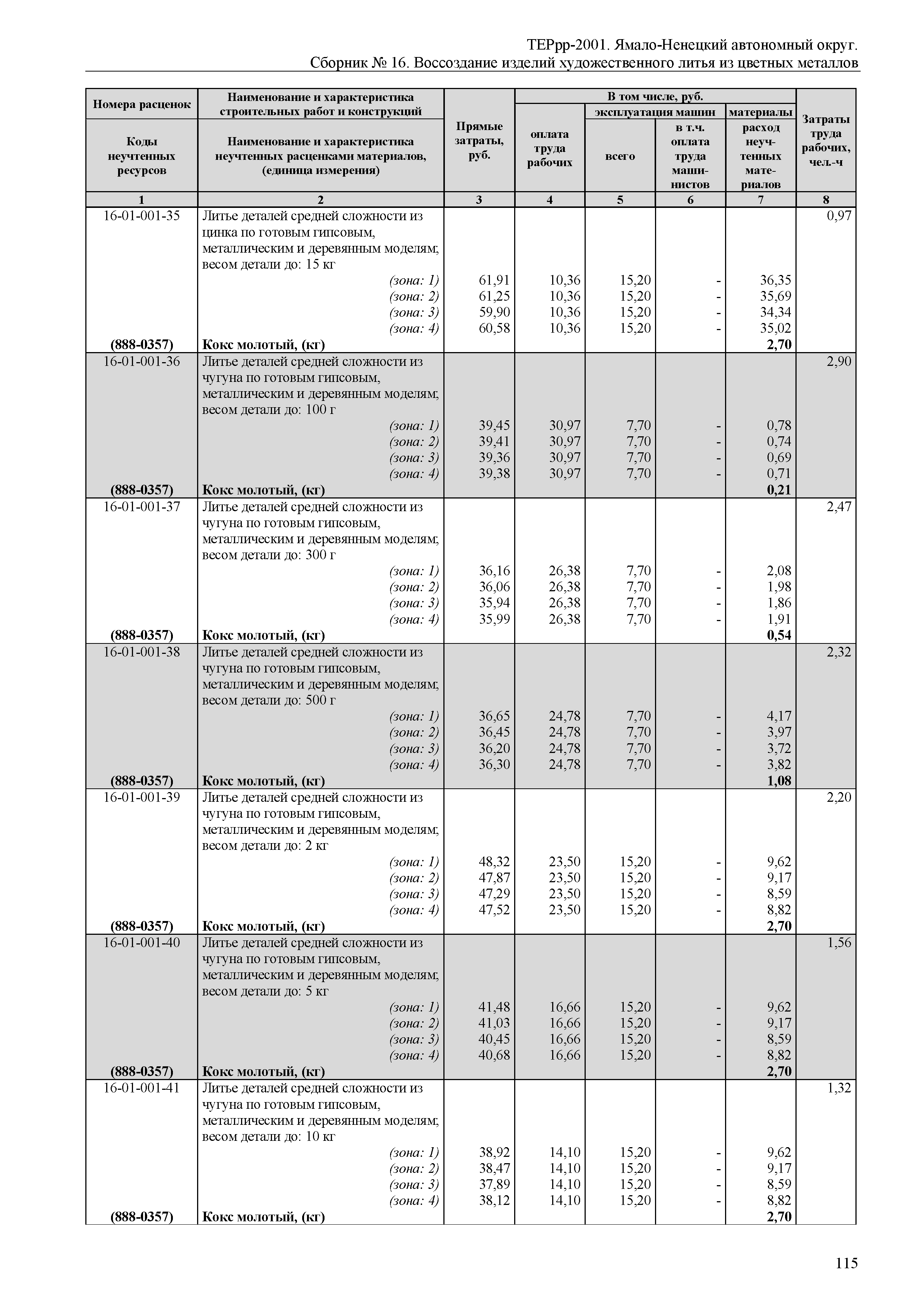 ТЕРрр-2001. Ямало-Ненецкий автономный округ.
Сборник № 16. Воссоздание изделий художественного литья из цветных металлов

| Номера расценок / Коды неучтенных ресурсов | Наименование и характеристика строительных работ и конструкций / Наименование и характеристика неучтенных расценками материалов, (единица измерения) | Прямые затраты, руб. | В том числе, руб.: оплата труда рабочих | эксплуатация машин: всего | эксплуатация машин: в т.ч. оплата труда машинистов | материалы: расход неучтенных материалов | Затраты труда рабочих, чел.-ч |
|---|---|---|---|---|---|---|---|
| 1 | 2 | 3 | 4 | 5 | 6 | 7 | 8 |
| 16-01-001-35 | Литье деталей средней сложности из цинка по готовым гипсовым, металлическим и деревянным моделям; весом детали до: 15 кг | | | | | | 0,97 |
| | (зона: 1) | 61,91 | 10,36 | 15,20 | - | 36,35 | |
| | (зона: 2) | 61,25 | 10,36 | 15,20 | - | 35,69 | |
| | (зона: 3) | 59,90 | 10,36 | 15,20 | - | 34,34 | |
| | (зона: 4) | 60,58 | 10,36 | 15,20 | - | 35,02 | |
| (888-0357) | Кокс молотый, (кг) | | | | | 2,70 | |
| 16-01-001-36 | Литье деталей средней сложности из чугуна по готовым гипсовым, металлическим и деревянным моделям; весом детали до: 100 г | | | | | | 2,90 |
| | (зона: 1) | 39,45 | 30,97 | 7,70 | - | 0,78 | |
| | (зона: 2) | 39,41 | 30,97 | 7,70 | - | 0,74 | |
| | (зона: 3) | 39,36 | 30,97 | 7,70 | - | 0,69 | |
| | (зона: 4) | 39,38 | 30,97 | 7,70 | - | 0,71 | |
| (888-0357) | Кокс молотый, (кг) | | | | | 0,21 | |
| 16-01-001-37 | Литье деталей средней сложности из чугуна по готовым гипсовым, металлическим и деревянным моделям; весом детали до: 300 г | | | | | | 2,47 |
| | (зона: 1) | 36,16 | 26,38 | 7,70 | - | 2,08 | |
| | (зона: 2) | 36,06 | 26,38 | 7,70 | - | 1,98 | |
| | (зона: 3) | 35,94 | 26,38 | 7,70 | - | 1,86 | |
| | (зона: 4) | 35,99 | 26,38 | 7,70 | - | 1,91 | |
| (888-0357) | Кокс молотый, (кг) | | | | | 0,54 | |
| 16-01-001-38 | Литье деталей средней сложности из чугуна по готовым гипсовым, металлическим и деревянным моделям; весом детали до: 500 г | | | | | | 2,32 |
| | (зона: 1) | 36,65 | 24,78 | 7,70 | - | 4,17 | |
| | (зона: 2) | 36,45 | 24,78 | 7,70 | - | 3,97 | |
| | (зона: 3) | 36,20 | 24,78 | 7,70 | - | 3,72 | |
| | (зона: 4) | 36,30 | 24,78 | 7,70 | - | 3,82 | |
| (888-0357) | Кокс молотый, (кг) | | | | | 1,08 | |
| 16-01-001-39 | Литье деталей средней сложности из чугуна по готовым гипсовым, металлическим и деревянным моделям; весом детали до: 2 кг | | | | | | 2,20 |
| | (зона: 1) | 48,32 | 23,50 | 15,20 | - | 9,62 | |
| | (зона: 2) | 47,87 | 23,50 | 15,20 | - | 9,17 | |
| | (зона: 3) | 47,29 | 23,50 | 15,20 | - | 8,59 | |
| | (зона: 4) | 47,52 | 23,50 | 15,20 | - | 8,82 | |
| (888-0357) | Кокс молотый, (кг) | | | | | 2,70 | |
| 16-01-001-40 | Литье деталей средней сложности из чугуна по готовым гипсовым, металлическим и деревянным моделям; весом детали до: 5 кг | | | | | | 1,56 |
| | (зона: 1) | 41,48 | 16,66 | 15,20 | - | 9,62 | |
| | (зона: 2) | 41,03 | 16,66 | 15,20 | - | 9,17 | |
| | (зона: 3) | 40,45 | 16,66 | 15,20 | - | 8,59 | |
| | (зона: 4) | 40,68 | 16,66 | 15,20 | - | 8,82 | |
| (888-0357) | Кокс молотый, (кг) | | | | | 2,70 | |
| 16-01-001-41 | Литье деталей средней сложности из чугуна по готовым гипсовым, металлическим и деревянным моделям; весом детали до: 10 кг | | | | | | 1,32 |
| | (зона: 1) | 38,92 | 14,10 | 15,20 | - | 9,62 | |
| | (зона: 2) | 38,47 | 14,10 | 15,20 | - | 9,17 | |
| | (зона: 3) | 37,89 | 14,10 | 15,20 | - | 8,59 | |
| | (зона: 4) | 38,12 | 14,10 | 15,20 | - | 8,82 | |
| (888-0357) | Кокс молотый, (кг) | | | | | 2,70 | |

115